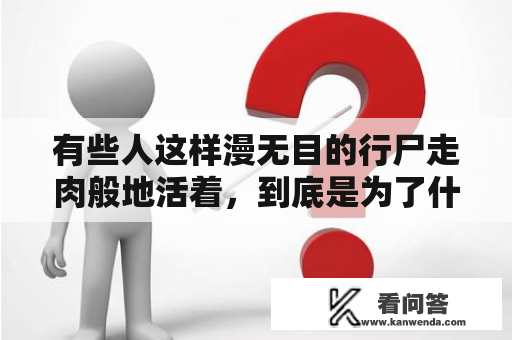 有些人这样漫无目的行尸走肉般地活着，到底是为了什

看问答
www.kanwenda.com